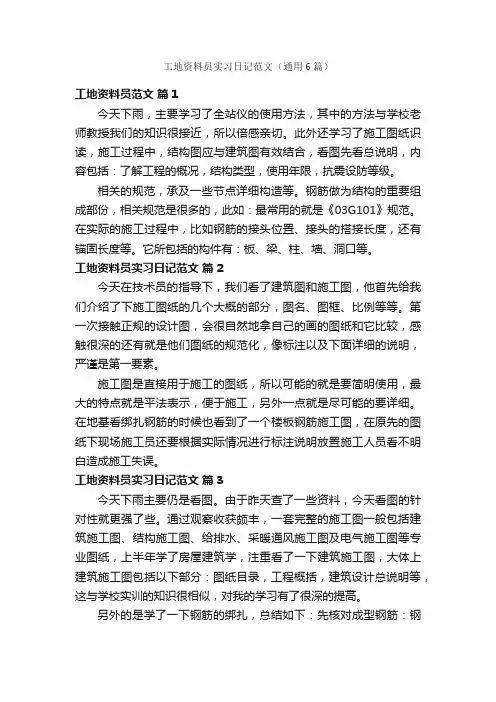 工地资料员实习日记范文（通用6篇）

工地资料员范文 篇1

今天下雨，主要学习了全站仪的使用方法，其中的方法与学校老师教授我们的知识很接近，所以倍感亲切。此外还学习了施工图纸识读，施工过程中，结构图应与建筑图有效结合，看图先看总说明，内容包括：了解工程的概况，结构类型，使用年限，抗震设防等级。

相关的规范，承及一些节点详细构造等。钢筋做为结构的重要组成部份，相关规范是很多的，此如：最常用的就是《03G101》规范。在实际的施工过程中，比如钢筋的接头位置、接头的搭接长度，还有锚固长度等。它所包括的构件有：板、梁、柱、墙、洞口等。

工地资料员实习日记范文 篇2

今天在技术员的指导下，我们看了建筑图和施工图，他首先给我们介绍了下施工图纸的几个大概的部分，图名、图框、比例等等。第一次接触正规的设计图，会很自然地拿自己的画的图纸和它比较，感触很深的还有就是他们图纸的规范化，像标注以及下面详细的说明，严谨是第一要素。

施工图是直接用于施工的图纸，所以可能的就是要简明使用，最大的特点就是平法表示，便于施工，另外一点就是尽可能的要详细。在地基看绑扎钢筋的时候也看到了一个楼板钢筋施工图，在原先的图纸下现场施工员还要根据实际情况进行标注说明放置施工人员看不明白造成施工失误。

工地资料员实习日记范文 篇3

今天下雨主要仍是看图。由于昨天查了一些资料，今天看图的针对性就更强了些。通过观察收获颇丰，一套完整的施工图一般包括建筑施工图、结构施工图、给排水、采暖通风施工图及电气施工图等专业图纸，上半年学了房屋建筑学，注重看了一下建筑施工图，大体上建筑施工图包括以下部分：图纸目录，工程概括，建筑设计总说明等，这与学校实训的知识很相似，对我的学习有了很深的提高。

另外的是学了一下钢筋的绑扎，总结如下：先核对成型钢筋：钢